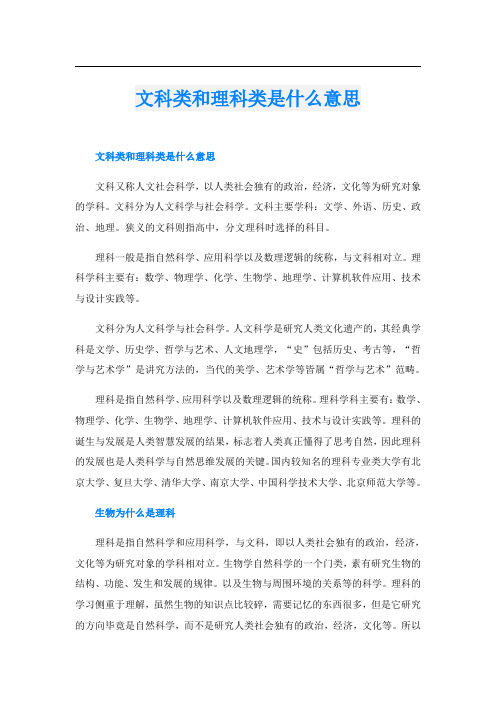 文科类和理科类是什么意思

文科类和理科类是什么意思

文科又称人文社会科学，以人类社会独有的政治，经济，文化等为研究对象的学科。文科分为人文科学与社会科学。文科主要学科：文学、外语、历史、政治、地理。狭义的文科则指高中，分文理科时选择的科目。

理科一般是指自然科学、应用科学以及数理逻辑的统称，与文科相对立。理科学科主要有：数学、物理学、化学、生物学、地理学、计算机软件应用、技术与设计实践等。

文科分为人文科学与社会科学。人文科学是研究人类文化遗产的，其经典学科是文学、历史学、哲学与艺术、人文地理学，“史”包括历史、考古等，“哲学与艺术学”是讲究方法的，当代的美学、艺术学等皆属“哲学与艺术”范畴。

理科是指自然科学、应用科学以及数理逻辑的统称。理科学科主要有：数学、物理学、化学、生物学、地理学、计算机软件应用、技术与设计实践等。理科的诞生与发展是人类智慧发展的结果，标志着人类真正懂得了思考自然，因此理科的发展也是人类科学与自然思维发展的关键。国内较知名的理科专业类大学有北京大学、复旦大学、清华大学、南京大学、中国科学技术大学、北京师范大学等。

生物为什么是理科

理科是指自然科学和应用科学，与文科，即以人类社会独有的政治，经济，文化等为研究对象的学科相对立。生物学自然科学的一个门类，素有研究生物的结构、功能、发生和发展的规律。以及生物与周围环境的关系等的科学。理科的学习侧重于理解，虽然生物的知识点比较碎，需要记忆的东西很多，但是它研究的方向毕竟是自然科学，而不是研究人类社会独有的政治，经济，文化等。所以